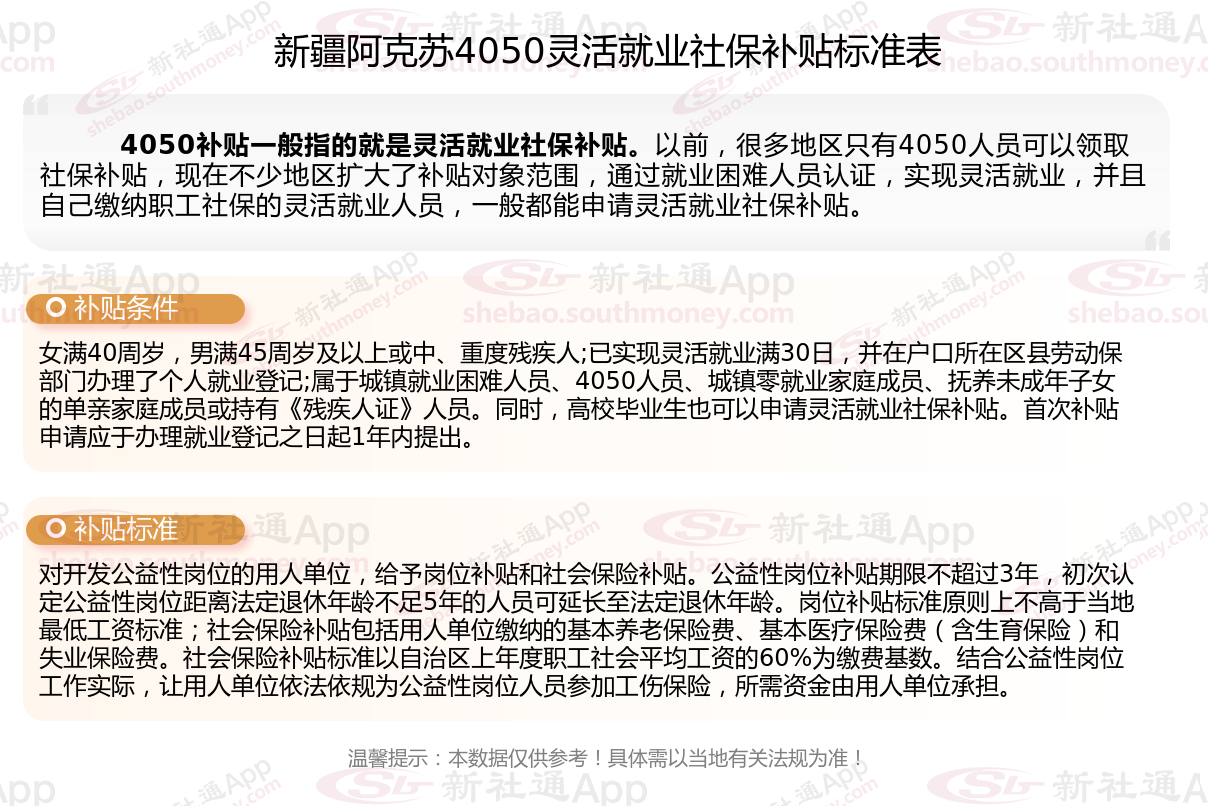 新疆阿克苏4050灵活就业社保补贴标准表

4050补贴一般指的就是灵活就业社保补贴。以前，很多地区只有4050人员可以领取社保补贴，现在不少地区扩大了补贴对象范围，通过就业困难人员认证，实现灵活就业，并且自己缴纳职工社保的灵活就业人员，一般都能申请灵活就业社保补贴。

补贴条件

女满40周岁，男满45周岁及以上或中、重度残疾人;已实现灵活就业满30日，并在户口所在区县劳动保部门办理了个人就业登记;属于城镇就业困难人员、4050人员、城镇零就业家庭成员、抚养未成年子女的单亲家庭成员或持有《残疾人证》人员。同时，高校毕业生也可以申请灵活就业社保补贴。首次补贴申请应于办理就业登记之日起1年内提出。

补贴标准

对开发公益性岗位的用人单位，给予岗位补贴和社会保险补贴。公益性岗位补贴期限不超过3年，初次认定公益性岗位距离法定退休年龄不足5年的人员可延长至法定退休年龄。岗位补贴标准原则上不高于当地最低工资标准；社会保险补贴包括用人单位缴纳的基本养老保险费、基本医疗保险费（含生育保险）和失业保险费。社会保险补贴标准以自治区上年度职工社会平均工资的60%为缴费基数。结合公益性岗位工作实际，让用人单位依法依规为公益性岗位人员参加工伤保险，所需资金由用人单位承担。

温馨提示：本数据仅供参考！具体需以当地有关法规为准！

新社通App
shebao.southmoney.com